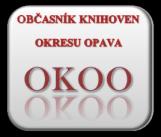 OBČASNÍK KNIHOVEN
OKRESU OPAVA

OKOO